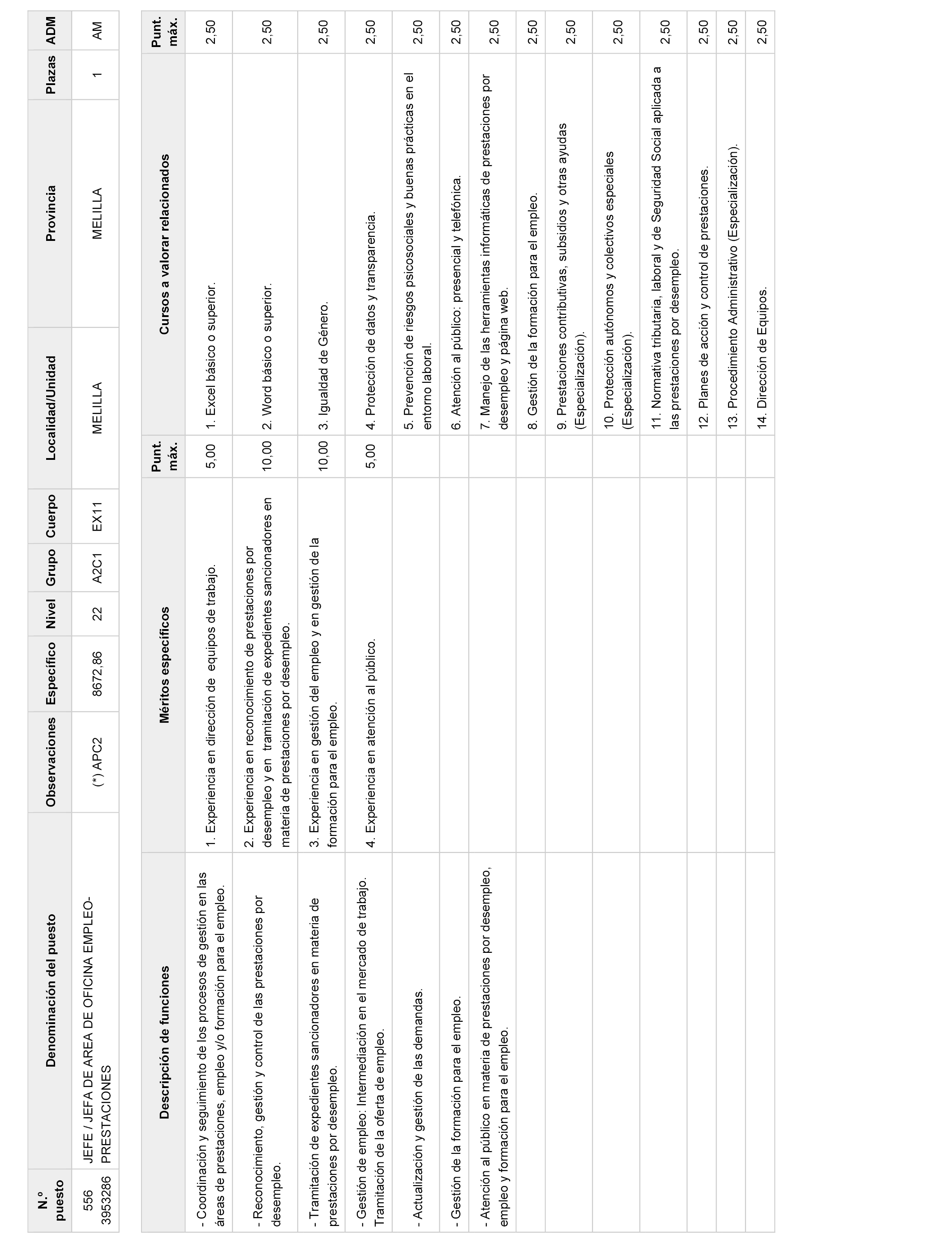 | N.º puesto | Denominación del puesto | Observaciones | Específico | Nivel | Grupo | Cuerpo | Localidad/Unidad | Provincia | Plazas | ADM |
|---|---|---|---|---|---|---|---|---|---|---|
| 556 3953286 | JEFE / JEFA DE AREA DE OFICINA EMPLEO-PRESTACIONES | (*) APC2 | 8672,86 | 22 | A2C1 | EX11 | MELILLA | MELILLA | 1 | AM |

| Descripción de funciones | Méritos específicos | Punt. máx. | Cursos a valorar relacionados | Punt. máx. |
|---|---|---|---|---|
| - Coordinación y seguimiento de los procesos de gestión en las áreas de prestaciones, empleo y/o formación para el empleo. | 1. Experiencia en dirección de equipos de trabajo. | 5,00 | 1. Excel básico o superior. | 2,50 |
| - Reconocimiento, gestión y control de las prestaciones por desempleo. | 2. Experiencia en reconocimiento de prestaciones por desempleo y en tramitación de expedientes sancionadores en materia de prestaciones por desempleo. | 10,00 | 2. Word básico o superior. | 2,50 |
| - Tramitación de expedientes sancionadores en materia de prestaciones por desempleo. | 3. Experiencia en gestión del empleo y en gestión de la formación para el empleo. | 10,00 | 3. Igualdad de Género. | 2,50 |
| - Gestión de empleo: Intermediación en el mercado de trabajo. Tramitación de la oferta de empleo. | 4. Experiencia en atención al público. | 5,00 | 4. Protección de datos y transparencia. | 2,50 |
| - Actualización y gestión de las demandas. | | | 5. Prevención de riesgos psicosociales y buenas prácticas en el entorno laboral. | 2,50 |
| - Gestión de la formación para el empleo. | | | 6. Atención al público: presencial y telefónica. | 2,50 |
| - Atención al público en materia de prestaciones por desempleo, empleo y formación para el empleo. | | | 7. Manejo de las herramientas informáticas de prestaciones por desempleo y página web. | 2,50 |
| | | | 8. Gestión de la formación para el empleo. | 2,50 |
| | | | 9. Prestaciones contributivas, subsidios y otras ayudas (Especialización). | 2,50 |
| | | | 10. Protección autónomos y colectivos especiales (Especialización). | 2,50 |
| | | | 11. Normativa tributaria, laboral y de Seguridad Social aplicada a las prestaciones por desempleo. | 2,50 |
| | | | 12. Planes de acción y control de prestaciones. | 2,50 |
| | | | 13. Procedimiento Administrativo (Especialización). | 2,50 |
| | | | 14. Dirección de Equipos. | 2,50 |